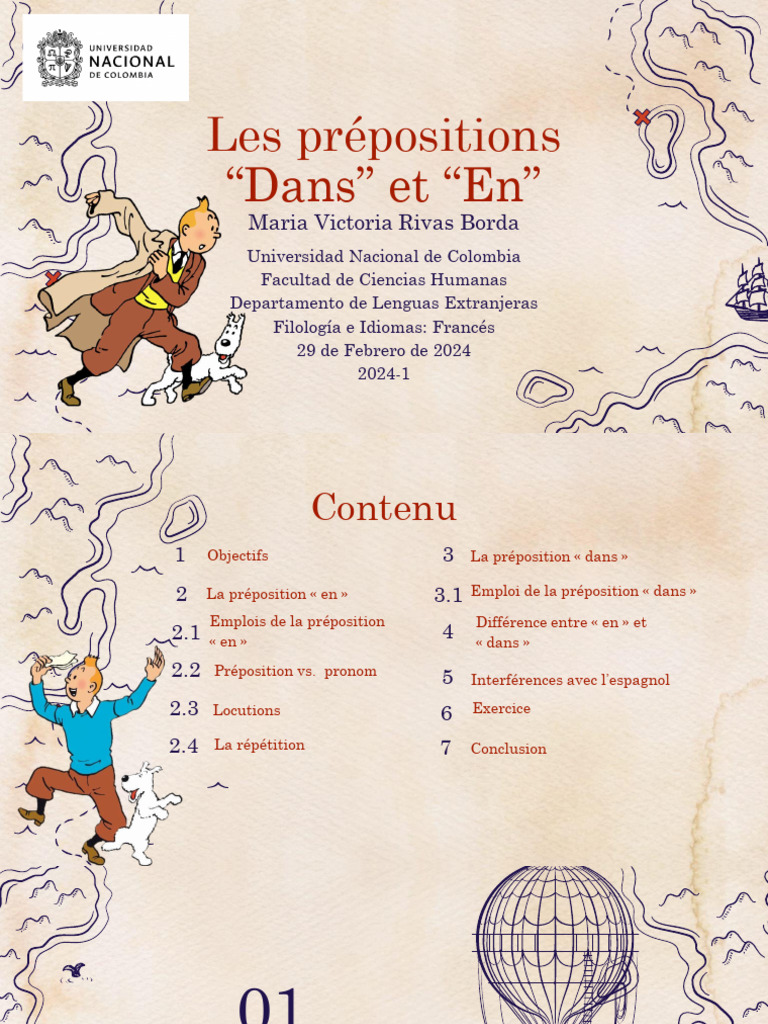 UNIVERSIDAD NACIONAL DE COLOMBIA

Les prépositions “Dans” et “En”

Maria Victoria Rivas Borda

Universidad Nacional de Colombia
Facultad de Ciencias Humanas
Departamento de Lenguas Extranjeras
Filología e Idiomas: Francés
29 de Febrero de 2024
2024-1

Contenu

1 Objectifs

2 La préposition « en »

2.1 Emplois de la préposition « en »

2.2 Préposition vs. pronom

2.3 Locutions

2.4 La répétition

3 La préposition « dans »

3.1 Emploi de la préposition « dans »

4 Différence entre « en » et « dans »

5 Interférences avec l'espagnol

6 Exercice

7 Conclusion

01